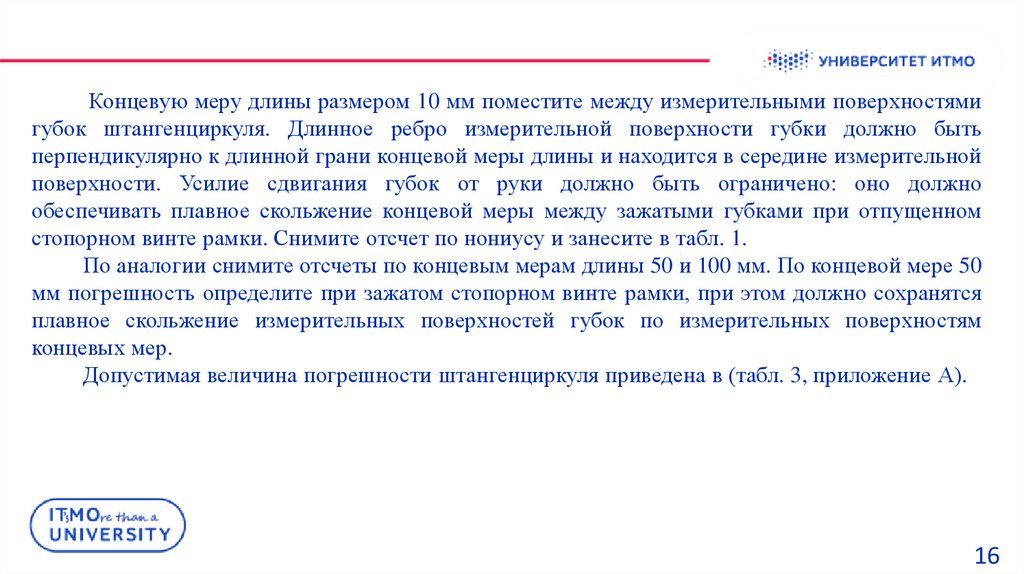 УНИВЕРСИТЕТ ИТМО

Концевую меру длины размером 10 мм поместите между измерительными поверхностями губок штангенциркуля. Длинное ребро измерительной поверхности губки должно быть перпендикулярно к длинной грани концевой меры длины и находится в середине измерительной поверхности. Усилие сдвигания губок от руки должно быть ограничено: оно должно обеспечивать плавное скольжение концевой меры между зажатыми губками при отпущенном стопорном винте рамки. Снимите отсчет по нониусу и занесите в табл. 1.

По аналогии снимите отсчеты по концевым мерам длины 50 и 100 мм. По концевой мере 50 мм погрешность определите при зажатом стопорном винте рамки, при этом должно сохранятся плавное скольжение измерительных поверхностей губок по измерительных поверхностям концевых мер.

Допустимая величина погрешности штангенциркуля приведена в (табл. 3, приложение А).

ITsMOre than a UNIVERSITY

16